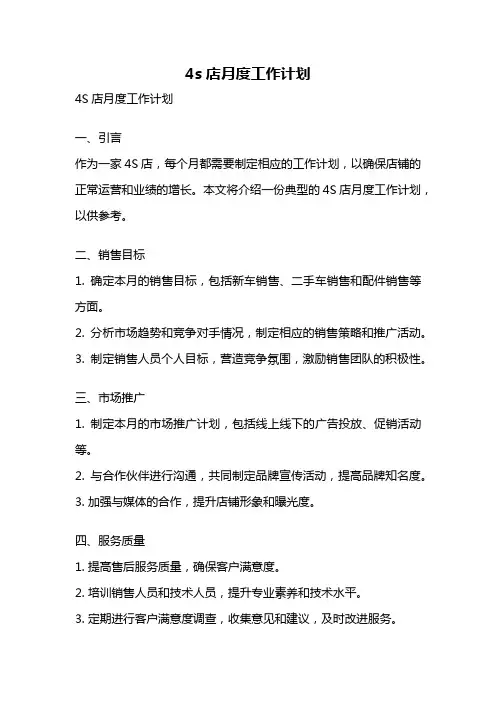 4s 店月度工作计划

4S 店月度工作计划

一、引言

作为一家 4S 店，每个月都需要制定相应的工作计划，以确保店铺的正常运营和业绩的增长。本文将介绍一份典型的 4S 店月度工作计划，以供参考。

二、销售目标

1. 确定本月的销售目标，包括新车销售、二手车销售和配件销售等方面。

2. 分析市场趋势和竞争对手情况，制定相应的销售策略和推广活动。

3. 制定销售人员个人目标，营造竞争氛围，激励销售团队的积极性。

三、市场推广

1. 制定本月的市场推广计划，包括线上线下的广告投放、促销活动等。

2. 与合作伙伴进行沟通，共同制定品牌宣传活动，提高品牌知名度。

3. 加强与媒体的合作，提升店铺形象和曝光度。

四、服务质量

1. 提高售后服务质量，确保客户满意度。

2. 培训销售人员和技术人员，提升专业素养和技术水平。

3. 定期进行客户满意度调查，收集意见和建议，及时改进服务。